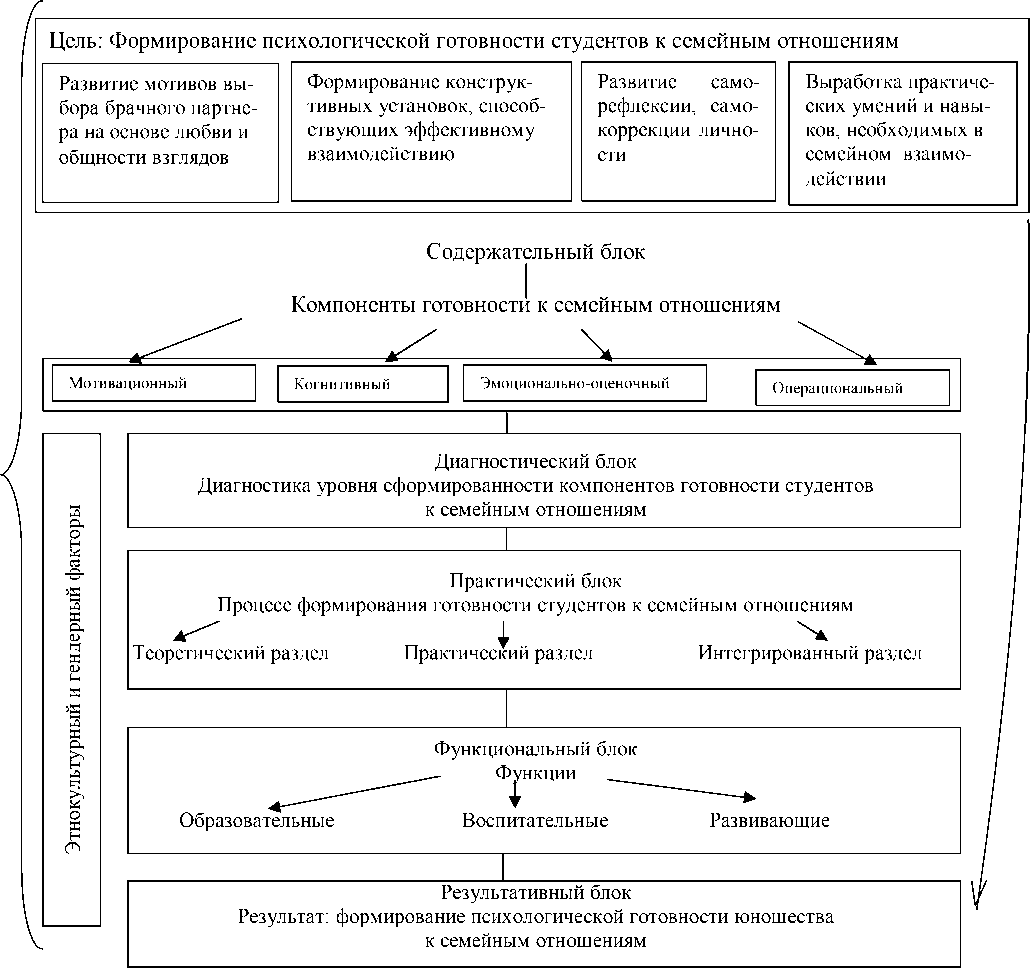 Цель: Формирование психологической готовности студентов к семейным отношениям

Развитие мотивов выбора брачного партнера на основе любви и общности взглядов

Формирование конструктивных установок, способствующих эффективному взаимодействию

Развитие саморефлексии, самокоррекции личности

Выработка практических умений и навыков, необходимых в семейном взаимодействии

Содержательный блок
Компоненты готовности к семейным отношениям

Мотивационный

Когнитивный

Эмоционально-оценочный

Операциональный

Этнокультурный и гендерный факторы

Диагностический блок
Диагностика уровня сформированности компонентов готовности студентов к семейным отношениям

Практический блок
Процесс формирования готовности студентов к семейным отношениям

Теоретический раздел

Практический раздел

Интегрированный раздел

Функциональный блок
Функции

Образовательные

Воспитательные

Развивающие

Результативный блок
Результат: формирование психологической готовности юношества к семейным отношениям